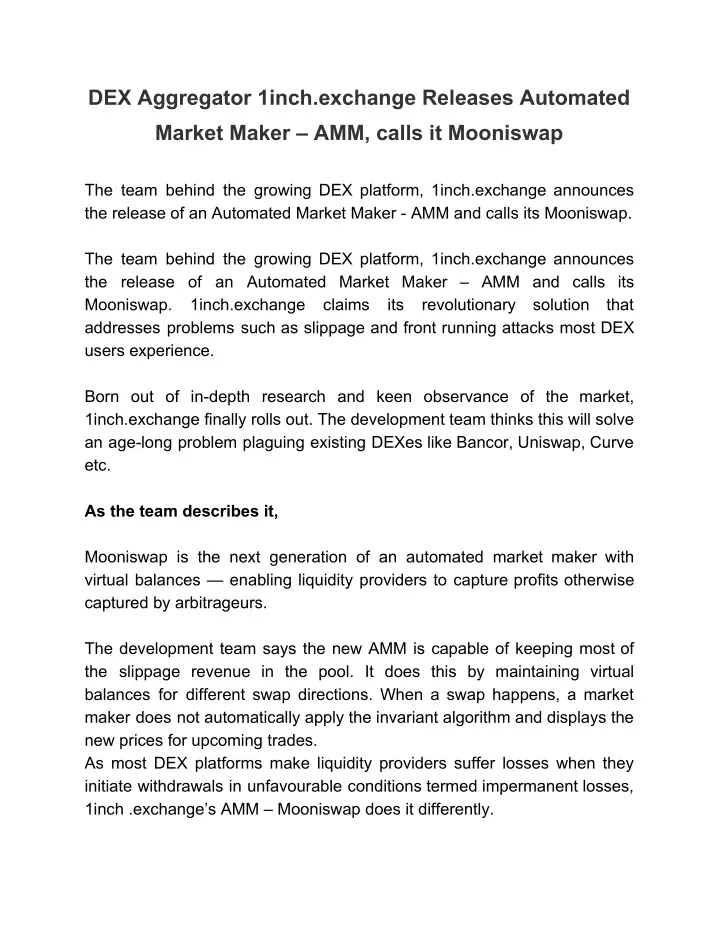 DEX Aggregator 1inch.exchange Releases Automated Market Maker – AMM, calls it Mooniswap

The team behind the growing DEX platform, 1inch.exchange announces the release of an Automated Market Maker - AMM and calls its Mooniswap.

The team behind the growing DEX platform, 1inch.exchange announces the release of an Automated Market Maker – AMM and calls its Mooniswap. 1inch.exchange claims its revolutionary solution that addresses problems such as slippage and front running attacks most DEX users experience.

Born out of in-depth research and keen observance of the market, 1inch.exchange finally rolls out. The development team thinks this will solve an age-long problem plaguing existing DEXes like Bancor, Uniswap, Curve etc.

As the team describes it,

Mooniswap is the next generation of an automated market maker with virtual balances — enabling liquidity providers to capture profits otherwise captured by arbitrageurs.

The development team says the new AMM is capable of keeping most of the slippage revenue in the pool. It does this by maintaining virtual balances for different swap directions. When a swap happens, a market maker does not automatically apply the invariant algorithm and displays the new prices for upcoming trades.
As most DEX platforms make liquidity providers suffer losses when they initiate withdrawals in unfavourable conditions termed impermanent losses, 1inch .exchange's AMM – Mooniswap does it differently.